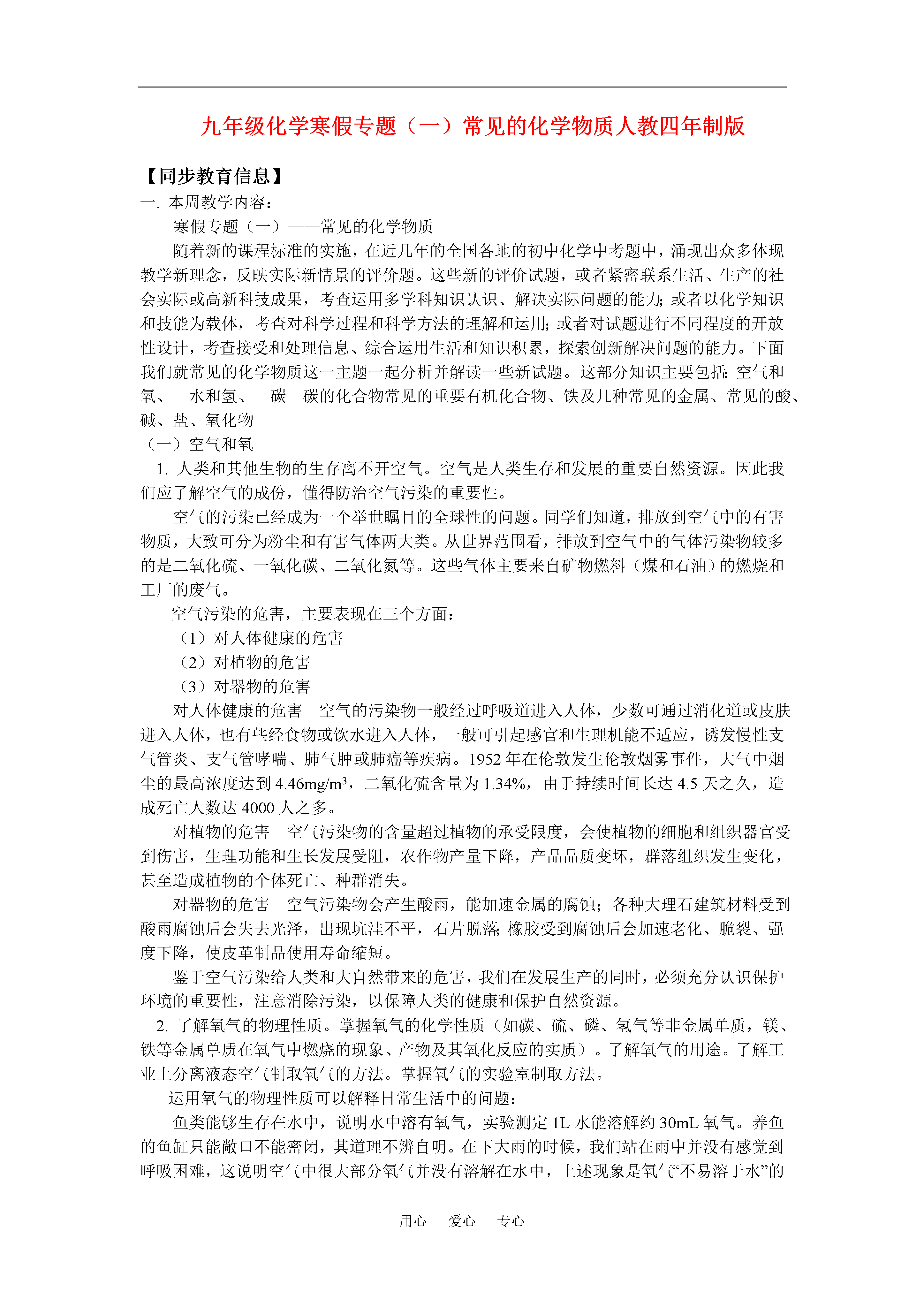 九年级化学寒假专题（一）常见的化学物质人教四年制版

【同步教育信息】

一. 本周教学内容：

寒假专题（一）——常见的化学物质

随着新的课程标准的实施，在近几年的全国各地的初中化学中考题中，涌现出众多体现教学新理念，反映实际新情景的评价题。这些新的评价试题，或者紧密联系生活、生产的社会实际或高新科技成果，考查运用多学科知识认识、解决实际问题的能力；或者以化学知识和技能为载体，考查对科学过程和科学方法的理解和运用；或者对试题进行不同程度的开放性设计，考查接受和处理信息、综合运用生活和知识积累，探索创新解决问题的能力。下面我们就常见的化学物质这一主题一起分析并解读一些新试题。这部分知识主要包括：空气和氧、　水和氢、　碳　碳的化合物常见的重要有机化合物、铁及几种常见的金属、常见的酸、碱、盐、氧化物

（一）空气和氧

1. 人类和其他生物的生存离不开空气。空气是人类生存和发展的重要自然资源。因此我们应了解空气的成份，懂得防治空气污染的重要性。

空气的污染已经成为一个举世瞩目的全球性的问题。同学们知道，排放到空气中的有害物质，大致可分为粉尘和有害气体两大类。从世界范围看，排放到空气中的气体污染物较多的是二氧化硫、一氧化碳、二氧化氮等。这些气体主要来自矿物燃料（煤和石油）的燃烧和工厂的废气。

空气污染的危害，主要表现在三个方面：

（1）对人体健康的危害

（2）对植物的危害

（3）对器物的危害

对人体健康的危害　空气的污染物一般经过呼吸道进入人体，少数可通过消化道或皮肤进入人体，也有些经食物或饮水进入人体，一般可引起感官和生理机能不适应，诱发慢性支气管炎、支气管哮喘、肺气肿或肺癌等疾病。1952 年在伦敦发生伦敦烟雾事件，大气中烟尘的最高浓度达到 4.46mg/m$^3$，二氧化硫含量为 1.34%，由于持续时间长达 4.5 天之久，造成死亡人数达 4000 人之多。

对植物的危害　空气污染物的含量超过植物的承受限度，会使植物的细胞和组织器官受到伤害，生理功能和生长发展受阻，农作物产量下降，产品品质变坏，群落组织发生变化，甚至造成植物的个体死亡、种群消失。

对器物的危害　空气污染物会产生酸雨，能加速金属的腐蚀；各种大理石建筑材料受到酸雨腐蚀后会失去光泽，出现坑洼不平，石片脱落；橡胶受到腐蚀后会加速老化、脆裂、强度下降，使皮革制品使用寿命缩短。

鉴于空气污染给人类和大自然带来的危害，我们在发展生产的同时，必须充分认识保护环境的重要性，注意消除污染，以保障人类的健康和保护自然资源。

2. 了解氧气的物理性质。掌握氧气的化学性质（如碳、硫、磷、氢气等非金属单质，镁、铁等金属单质在氧气中燃烧的现象、产物及其氧化反应的实质）。了解氧气的用途。了解工业上分离液态空气制取氧气的方法。掌握氧气的实验室制取方法。

运用氧气的物理性质可以解释日常生活中的问题：

鱼类能够生存在水中，说明水中溶有氧气，实验测定 1L 水能溶解约 30mL 氧气。养鱼的鱼缸只能敞口不能密闭，其道理不辨自明。在下大雨的时候，我们站在雨中并没有感觉到呼吸困难，这说明空气中很大部分氧气并没有溶解在水中，上述现象是氧气“不易溶于水”的

用心　爱心　专心